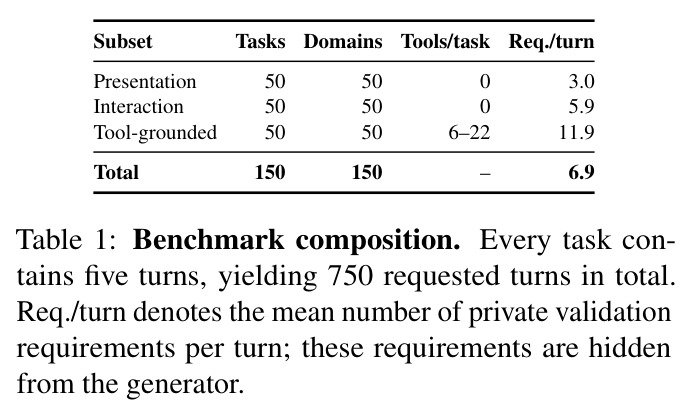 | Subset | Tasks | Domains | Tools/task | Req./turn |
|---|---|---|---|---|
| Presentation | 50 | 50 | 0 | 3.0 |
| Interaction | 50 | 50 | 0 | 5.9 |
| Tool-grounded | 50 | 50 | 6–22 | 11.9 |
| **Total** | **150** | **150** | – | **6.9** |

Table 1: **Benchmark composition.** Every task contains five turns, yielding 750 requested turns in total. Req./turn denotes the mean number of private validation requirements per turn; these requirements are hidden from the generator.